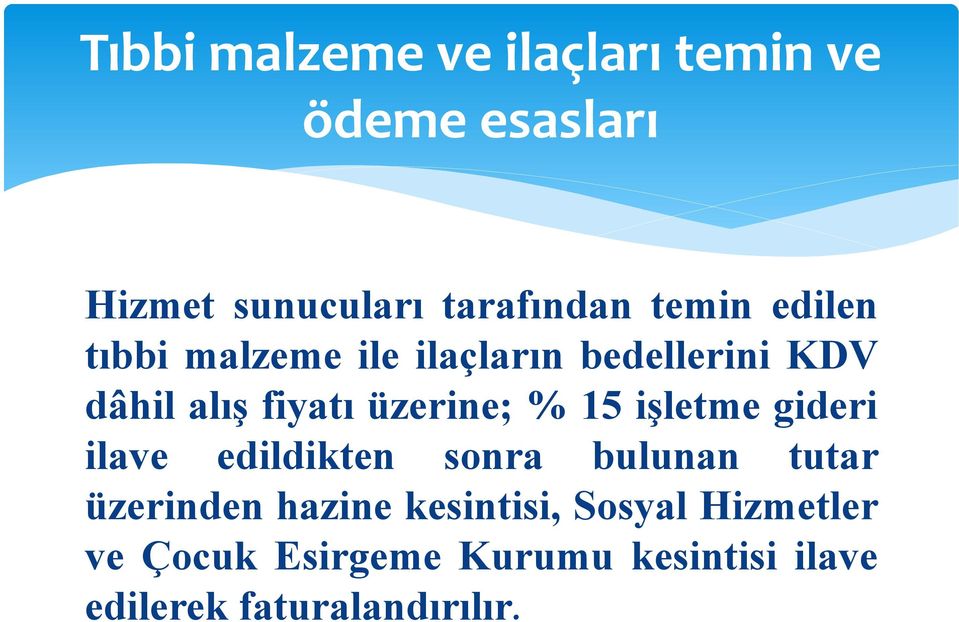 Tıbbi malzeme ve ilaçları temin ve ödeme esasları

Hizmet sunucuları tarafından temin edilen tıbbi malzeme ile ilaçların bedellerini KDV dâhil alış fiyatı üzerine; % 15 işletme gideri ilave edildikten sonra bulunan tutar üzerinden hazine kesintisi, Sosyal Hizmetler ve Çocuk Esirgeme Kurumu kesintisi ilave edilerek faturalandırılır.